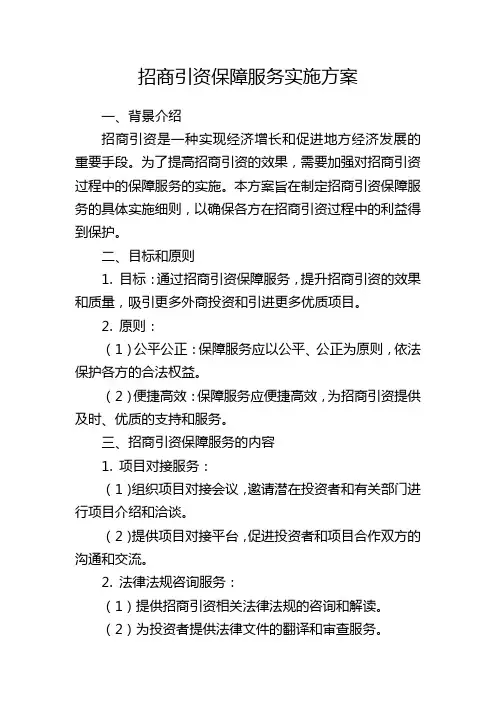 招商引资保障服务实施方案

一、背景介绍

招商引资是一种实现经济增长和促进地方经济发展的重要手段。为了提高招商引资的效果，需要加强对招商引资过程中的保障服务的实施。本方案旨在制定招商引资保障服务的具体实施细则，以确保各方在招商引资过程中的利益得到保护。

二、目标和原则

1. 目标：通过招商引资保障服务，提升招商引资的效果和质量，吸引更多外商投资和引进更多优质项目。

2. 原则：

（1）公平公正：保障服务应以公平、公正为原则，依法保护各方的合法权益。

（2）便捷高效：保障服务应便捷高效，为招商引资提供及时、优质的支持和服务。

三、招商引资保障服务的内容

1. 项目对接服务：

（1）组织项目对接会议，邀请潜在投资者和有关部门进行项目介绍和洽谈。

（2）提供项目对接平台，促进投资者和项目合作双方的沟通和交流。

2. 法律法规咨询服务：

（1）提供招商引资相关法律法规的咨询和解读。

（2）为投资者提供法律文件的翻译和审查服务。